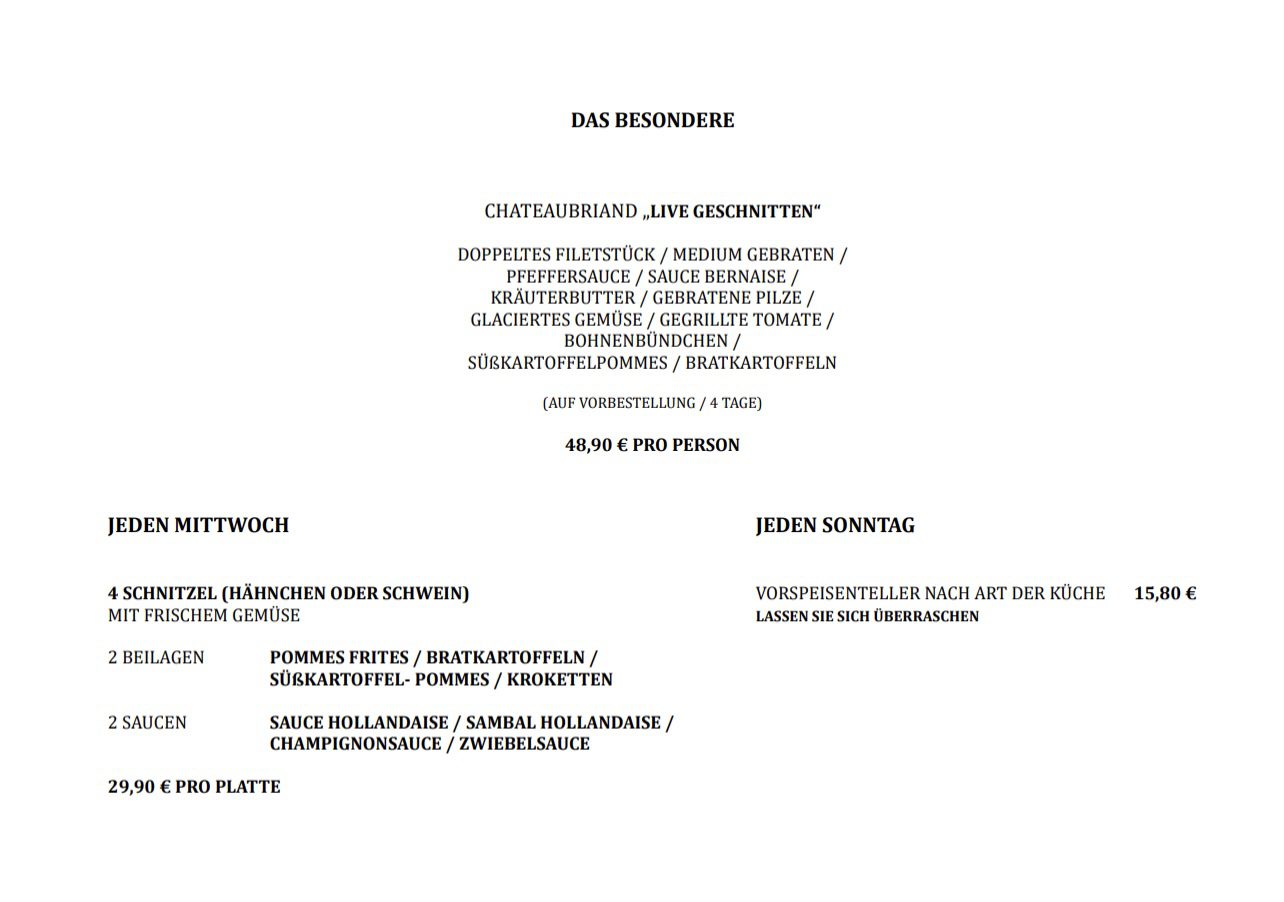 DAS BESONDERE

CHATEAUBRIAND „LIVE GESCHNITTEN“

DOPPELTES FILETSTÜCK / MEDIUM GEBRATEN / PFEFFERSAUCE / SAUCE BERNAISE / KRÄUTERBUTTER / GEBRATENE PILZE / GLACIERTES GEMÜSE / GEGRILLTE TOMATE / BOHNENBÜNDCHEN / SÜßKARTOFFELPOMMES / BRATKARTOFFELN

(AUF VORBESTELLUNG / 4 TAGE)

48,90 € PRO PERSON

JEDEN MITTWOCH

4 SCHNITZEL (HÄHNCHEN ODER SCHWEIN)
MIT FRISCHEM GEMÜSE

2 BEILAGEN POMMES FRITES / BRATKARTOFFELN / SÜßKARTOFFEL- POMMES / KROKETTEN

2 SAUCEN SAUCE HOLLANDAISE / SAMBAL HOLLANDAISE / CHAMPIGNONSAUCE / ZWIEBELSAUCE

29,90 € PRO PLATTE

JEDEN SONNTAG

VORSPEISENTELLER NACH ART DER KÜCHE 15,80 €
LASSEN SIE SICH ÜBERRASCHEN